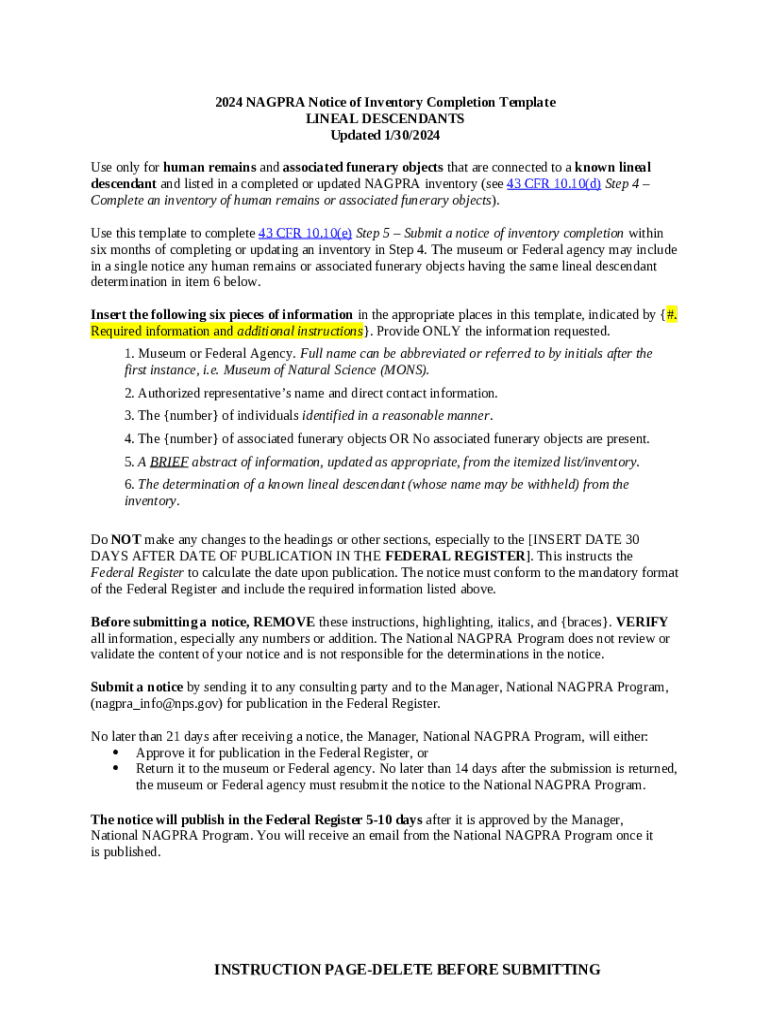 2024 NAGPRA Notice of Inventory Completion Template
LINEAL DESCENDANTS
Updated 1/30/2024

Use only for human remains and associated funerary objects that are connected to a known lineal descendant and listed in a completed or updated NAGPRA inventory (see 43 CFR 10.10(d) Step 4 – Complete an inventory of human remains or associated funerary objects).

Use this template to complete 43 CFR 10.10(e) Step 5 – Submit a notice of inventory completion within six months of completing or updating an inventory in Step 4. The museum or Federal agency may include in a single notice any human remains or associated funerary objects having the same lineal descendant determination in item 6 below.

Insert the following six pieces of information in the appropriate places in this template, indicated by {#. Required information and additional instructions}. Provide ONLY the information requested.

1. Museum or Federal Agency. Full name can be abbreviated or referred to by initials after the first instance, i.e. Museum of Natural Science (MONS).

2. Authorized representative's name and direct contact information.

3. The {number} of individuals identified in a reasonable manner.

4. The {number} of associated funerary objects OR No associated funerary objects are present.

5. A BRIEF abstract of information, updated as appropriate, from the itemized list/inventory.

6. The determination of a known lineal descendant (whose name may be withheld) from the inventory.

Do NOT make any changes to the headings or other sections, especially to the [INSERT DATE 30 DAYS AFTER DATE OF PUBLICATION IN THE FEDERAL REGISTER]. This instructs the Federal Register to calculate the date upon publication. The notice must conform to the mandatory format of the Federal Register and include the required information listed above.

Before submitting a notice, REMOVE these instructions, highlighting, italics, and {braces}. VERIFY all information, especially any numbers or addition. The National NAGPRA Program does not review or validate the content of your notice and is not responsible for the determinations in the notice.

Submit a notice by sending it to any consulting party and to the Manager, National NAGPRA Program, (nagpra_info@nps.gov) for publication in the Federal Register.

No later than 21 days after receiving a notice, the Manager, National NAGPRA Program, will either:
• Approve it for publication in the Federal Register, or
• Return it to the museum or Federal agency. No later than 14 days after the submission is returned, the museum or Federal agency must resubmit the notice to the National NAGPRA Program.

The notice will publish in the Federal Register 5-10 days after it is approved by the Manager, National NAGPRA Program. You will receive an email from the National NAGPRA Program once it is published.

INSTRUCTION PAGE-DELETE BEFORE SUBMITTING